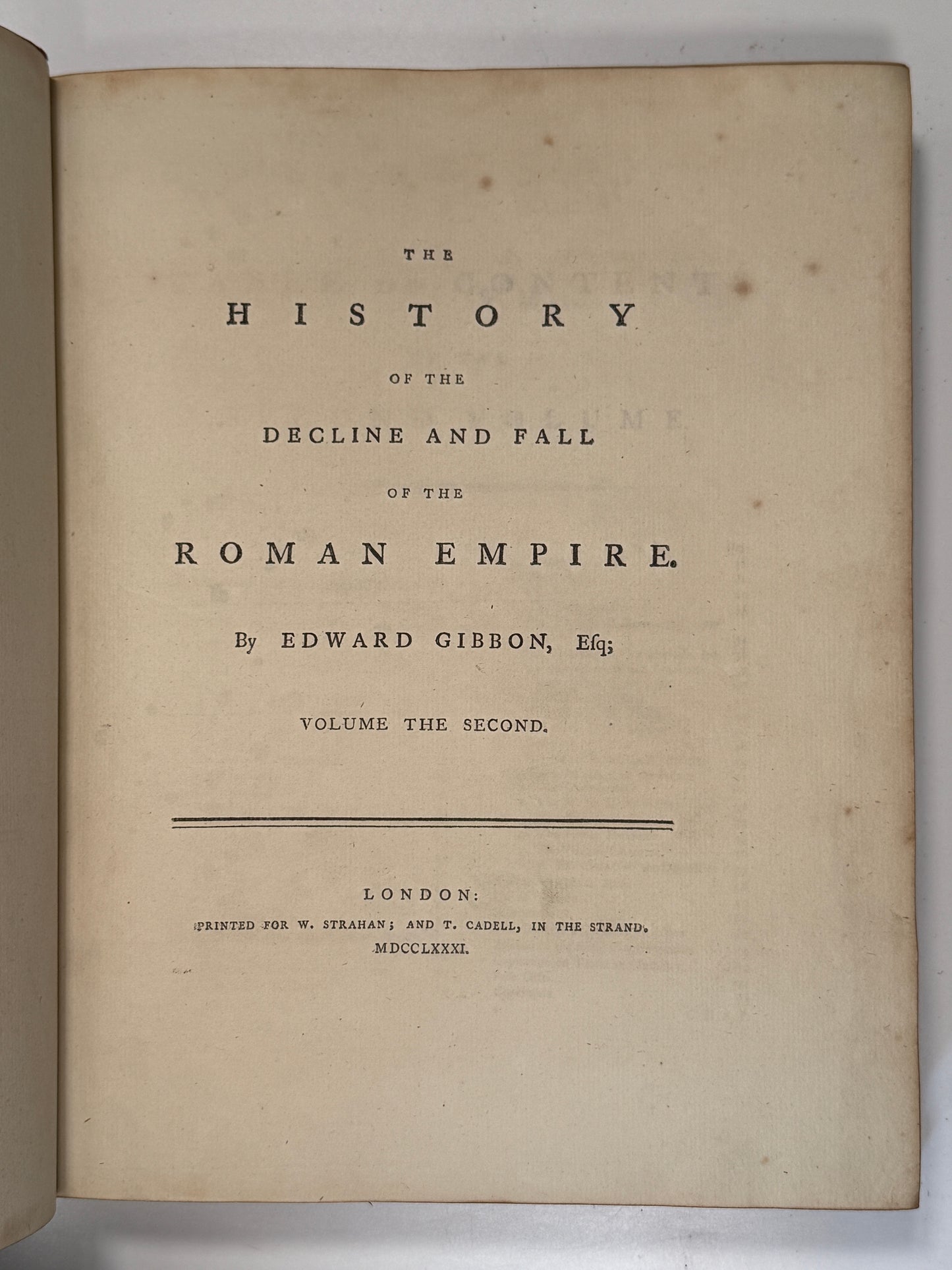 THE

HISTORY

OF THE

DECLINE AND FALL

OF THE

ROMAN EMPIRE.

By EDWARD GIBBON, Esq;

VOLUME THE SECOND.

LONDON:

PRINTED FOR W. STRAHAN; AND T. CADELL, IN THE STRAND.

MDCCLXXXI.